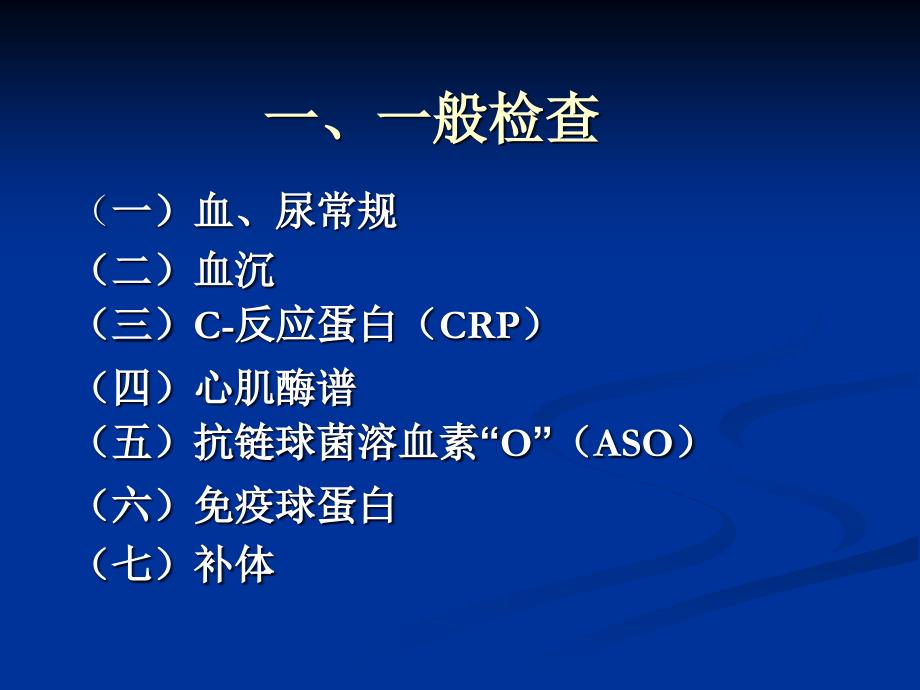 一、一般检查

（一）血、尿常规
（二）血沉
（三）C-反应蛋白（CRP）
（四）心肌酶谱
（五）抗链球菌溶血素“O”（ASO）
（六）免疫球蛋白
（七）补体